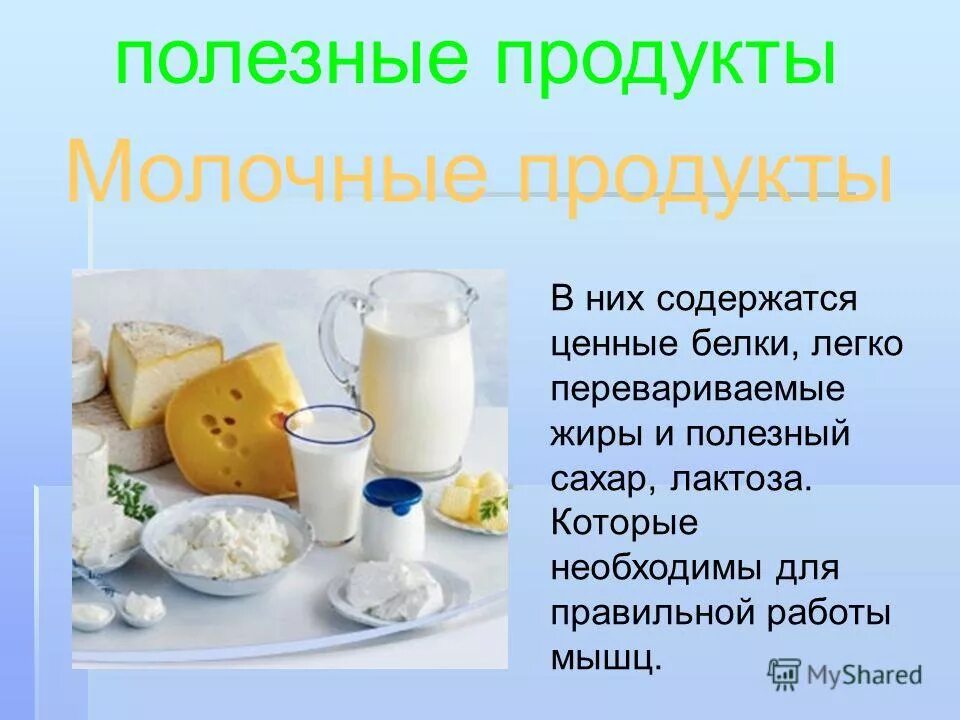 полезные продукты

Молочные продукты

В них содержатся ценные белки, легко перевариваемые жиры и полезный сахар, лактоза. Которые необходимы для правильной работы мышц.

MyShared